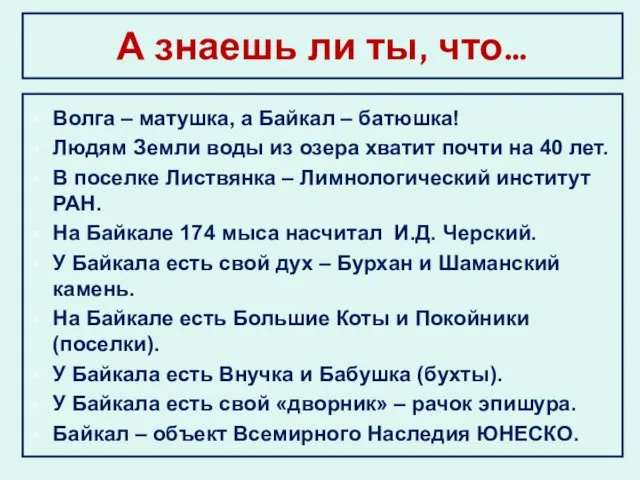 А знаешь ли ты, что…

Волга – матушка, а Байкал – батюшка!
Людям Земли воды из озера хватит почти на 40 лет.
В поселке Листвянка – Лимнологический институт РАН.
На Байкале 174 мыса насчитал И.Д. Черский.
У Байкала есть свой дух – Бурхан и Шаманский камень.
На Байкале есть Большие Коты и Покойники (поселки).
У Байкала есть Внучка и Бабушка (бухты).
У Байкала есть свой «дворник» – рачок эпишура.
Байкал – объект Всемирного Наследия ЮНЕСКО.